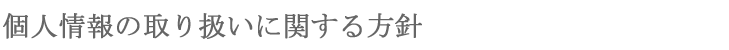 個人情報の取り扱いに関する方針